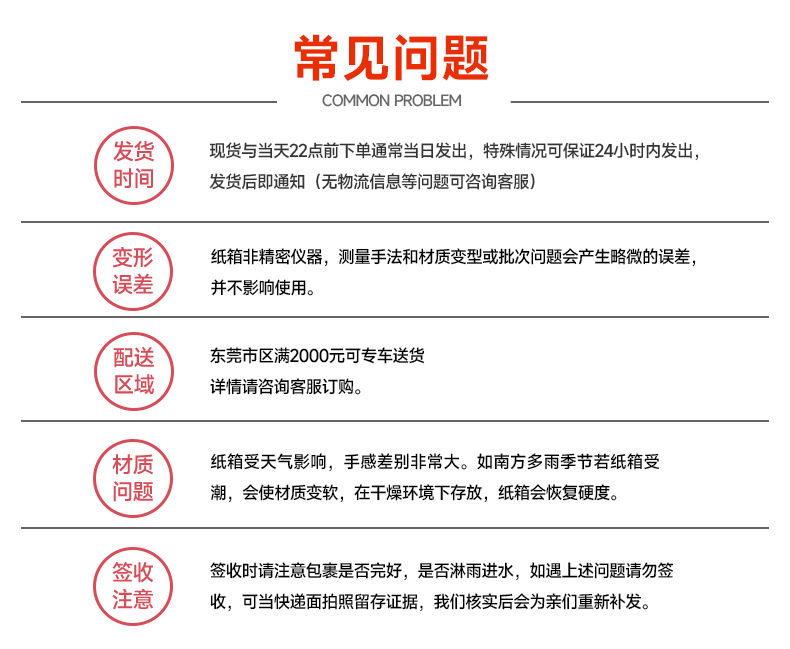 常见问题

COMMON PROBLEM

发货时间

现货与当天22点前下单通常当日发出，特殊情况可保证24小时内发出，发货后即通知（无物流信息等问题可咨询客服）

变形误差

纸箱非精密仪器，测量手法和材质变型或批次问题会产生略微的误差，并不影响使用。

配送区域

东莞市区满2000元可专车送货
详情请咨询客服订购。

材质问题

纸箱受天气影响，手感差别非常大。如南方多雨季节若纸箱受潮，会使材质变软，在干燥环境下存放，纸箱会恢复硬度。

签收注意

签收时请注意包裹是否完好，是否淋雨进水，如遇上述问题请勿签收，可当快递面拍照留存证据，我们核实后会为亲们重新补发。